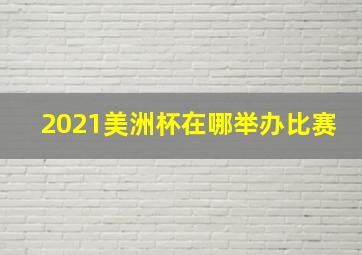 2021美洲杯在哪举办比赛